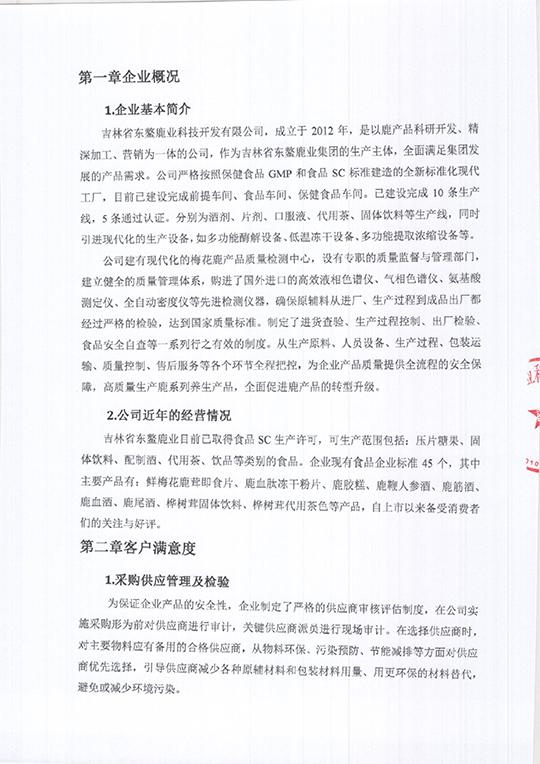 第一章企业概况

1.企业基本简介

吉林省东鳌鹿业科技开发有限公司，成立于 2012 年，是以鹿产品科研开发、精深加工、营销为一体的公司，作为吉林省东鳌鹿业集团的生产主体，全面满足集团发展的产品需求。公司严格按照保健食品 GMP 和食品 SC 标准建造的全新标准化现代工厂，目前已建设完成前提车间、食品车间、保健食品车间。已建设完成 10 条生产线，5 条通过认证。分别为酒剂、片剂、口服液、代用茶、固体饮料等生产线，同时引进现代化的生产设备，如多功能酶解设备、低温冻干设备、多功能提取浓缩设备等。

公司建有现代化的梅花鹿产品质量检测中心，设有专职的质量监督与管理部门，建立健全的质量管理体系，购进了国外进口的高效液相色谱仪、气相色谱仪、氨基酸测定仪、全自动密度仪等先进检测仪器，确保原辅料从进厂、生产过程到成品出厂都经过严格的检验，达到国家质量标准。制定了进货查验、生产过程控制、出厂检验、食品安全自查等一系列行之有效的制度。从生产原料、人员设备、生产过程、包装运输、质量控制、售后服务等各个环节全程把控，为企业产品质量提供全流程的安全保障，高质量生产鹿系列养生产品，全面促进鹿产品的转型升级。

2.公司近年的经营情况

吉林省东鳌鹿业目前已取得食品 SC 生产许可，可生产范围包括：压片糖果、固体饮料、配制酒、代用茶、饮品等类别的食品。企业现有食品企业标准 45 个，其中主要产品有：鲜梅花鹿茸即食片、鹿血肽冻干粉片、鹿胶糕、鹿鞭人参酒、鹿筋酒、鹿血酒、鹿尾酒、桦树茸固体饮料、桦树茸代用茶色等产品，自上市以来备受消费者们的关注与好评。

第二章客户满意度

1.采购供应管理及检验

为保证企业产品的安全性，企业制定了严格的供应商审核评估制度，在公司实施采购形为前对供应商进行审计，关键供应商派员进行现场审计。在选择供应商时，对主要物料应有备用的合格供应商，从物料环保、污染预防、节能减排等方面对供应商优先选择，引导供应商减少各种原辅材料和包装材料用量、用更环保的材料替代，避免或减少环境污染。